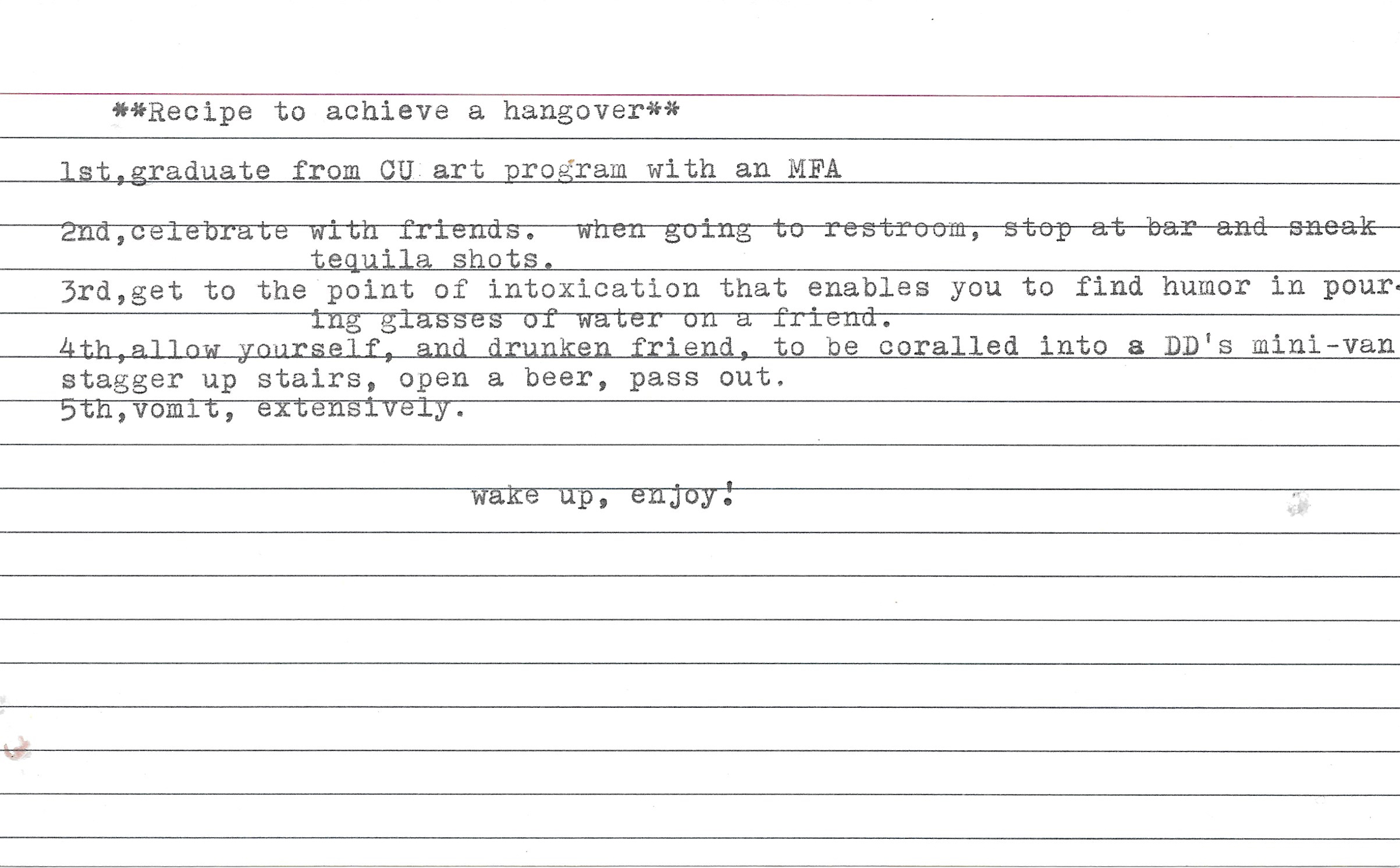 **Recipe to achieve a hangover**

1st,graduate from CU art program with an MFA

2nd,celebrate with friends. when going to restroom, stop at bar and sneak tequila shots.

3rd,get to the point of intoxication that enables you to find humor in pouring glasses of water on a friend.

4th,allow yourself, and drunken friend, to be coralled into a DD's mini-van stagger up stairs, open a beer, pass out.

5th,vomit, extensively.

wake up, enjoy!